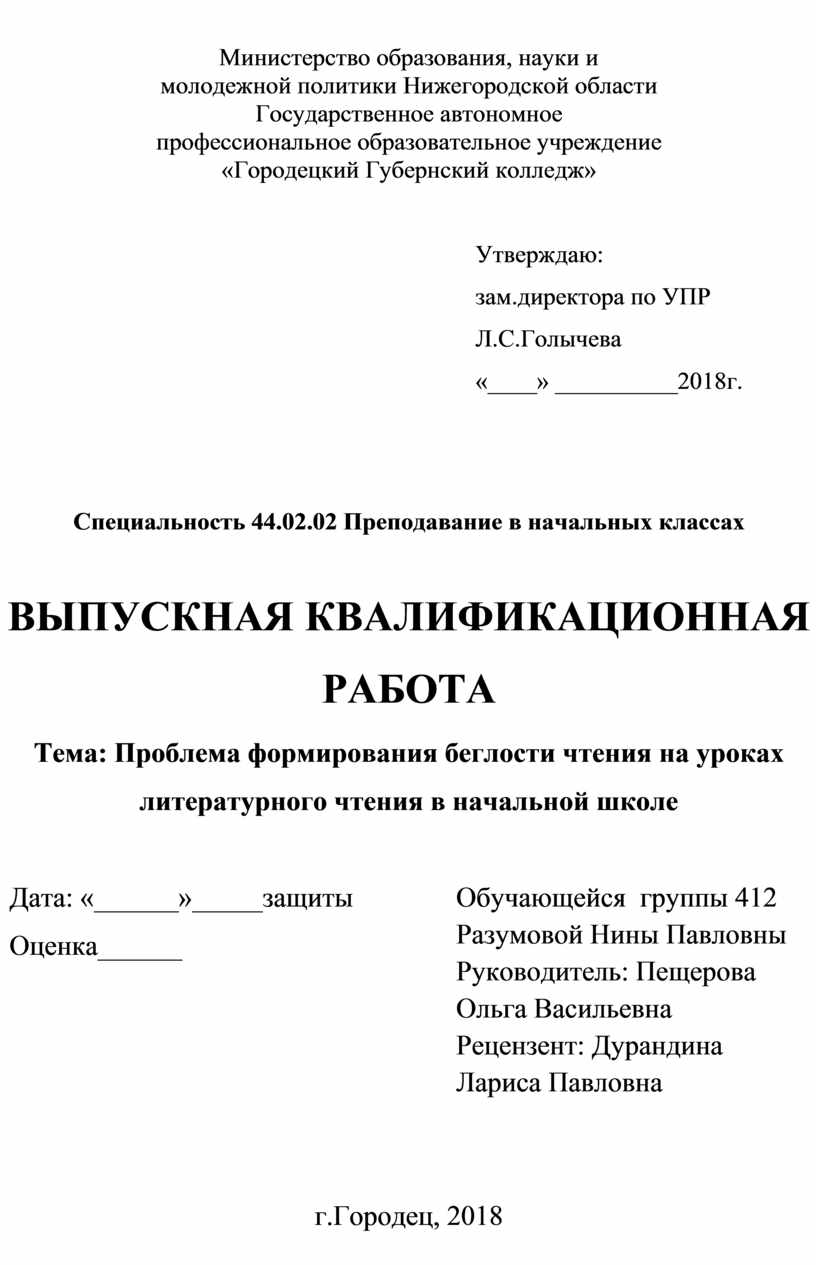 Министерство образования, науки и молодежной политики Нижегородской области
Государственное автономное профессиональное образовательное учреждение
«Городецкий Губернский колледж»

Утверждаю:
зам.директора по УПР
Л.С.Голычева
«____» __________2018г.

Специальность 44.02.02 Преподавание в начальных классах

ВЫПУСКНАЯ КВАЛИФИКАЦИОННАЯ РАБОТА

Тема: Проблема формирования беглости чтения на уроках литературного чтения в начальной школе

Дата: «______»_____защиты
Оценка______

Обучающейся группы 412
Разумовой Нины Павловны
Руководитель: Пещерова Ольга Васильевна
Рецензент: Дурандина Лариса Павловна

г.Городец, 2018